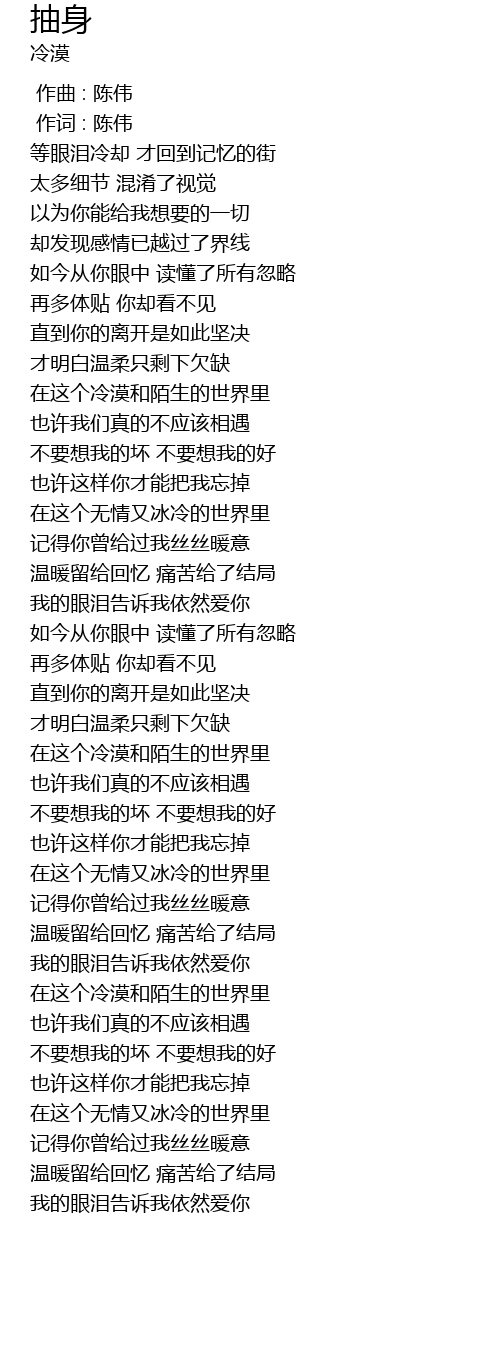 抽身
冷漠

作曲 : 陈伟
作词 : 陈伟
等眼泪冷却 才回到记忆的街
太多细节 混淆了视觉
以为你能给我想要的一切
却发现感情已越过了界线
如今从你眼中 读懂了所有忽略
再多体贴 你却看不见
直到你的离开是如此坚决
才明白温柔只剩下欠缺
在这个冷漠和陌生的世界里
也许我们真的不应该相遇
不要想我的坏 不要想我的好
也许这样你才能把我忘掉
在这个无情又冰冷的世界里
记得你曾给过我丝丝暖意
温暖留给回忆 痛苦给了结局
我的眼泪告诉我依然爱你
如今从你眼中 读懂了所有忽略
再多体贴 你却看不见
直到你的离开是如此坚决
才明白温柔只剩下欠缺
在这个冷漠和陌生的世界里
也许我们真的不应该相遇
不要想我的坏 不要想我的好
也许这样你才能把我忘掉
在这个无情又冰冷的世界里
记得你曾给过我丝丝暖意
温暖留给回忆 痛苦给了结局
我的眼泪告诉我依然爱你
在这个冷漠和陌生的世界里
也许我们真的不应该相遇
不要想我的坏 不要想我的好
也许这样你才能把我忘掉
在这个无情又冰冷的世界里
记得你曾给过我丝丝暖意
温暖留给回忆 痛苦给了结局
我的眼泪告诉我依然爱你